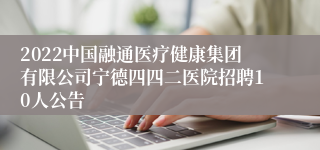 2022中国融通医疗健康集团有限公司宁德四四二医院招聘10人公告